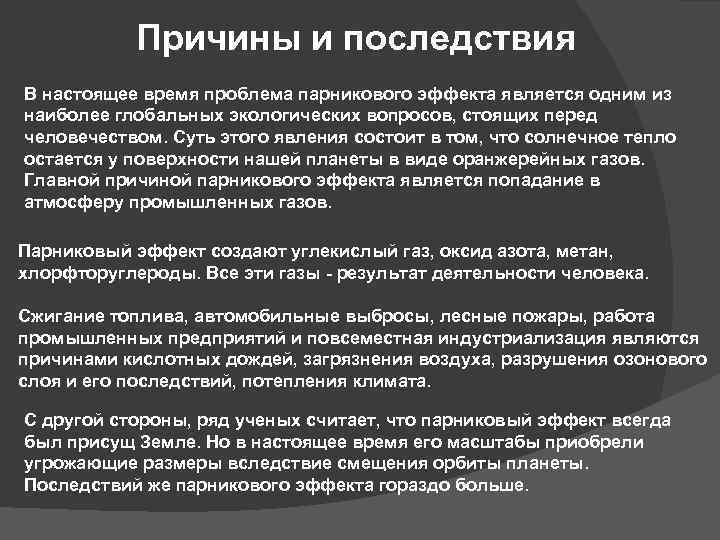 Причины и последствия

В настоящее время проблема парникового эффекта является одним из наиболее глобальных экологических вопросов, стоящих перед человечеством. Суть этого явления состоит в том, что солнечное тепло остается у поверхности нашей планеты в виде оранжерейных газов. Главной причиной парникового эффекта является попадание в атмосферу промышленных газов.

Парниковый эффект создают углекислый газ, оксид азота, метан, хлорфторуглероды. Все эти газы - результат деятельности человека.

Сжигание топлива, автомобильные выбросы, лесные пожары, работа промышленных предприятий и повсеместная индустриализация являются причинами кислотных дождей, загрязнения воздуха, разрушения озонового слоя и его последствий, потепления климата.

С другой стороны, ряд ученых считает, что парниковый эффект всегда был присущ Земле. Но в настоящее время его масштабы приобрели угрожающие размеры вследствие смещения орбиты планеты. Последствий же парникового эффекта гораздо больше.